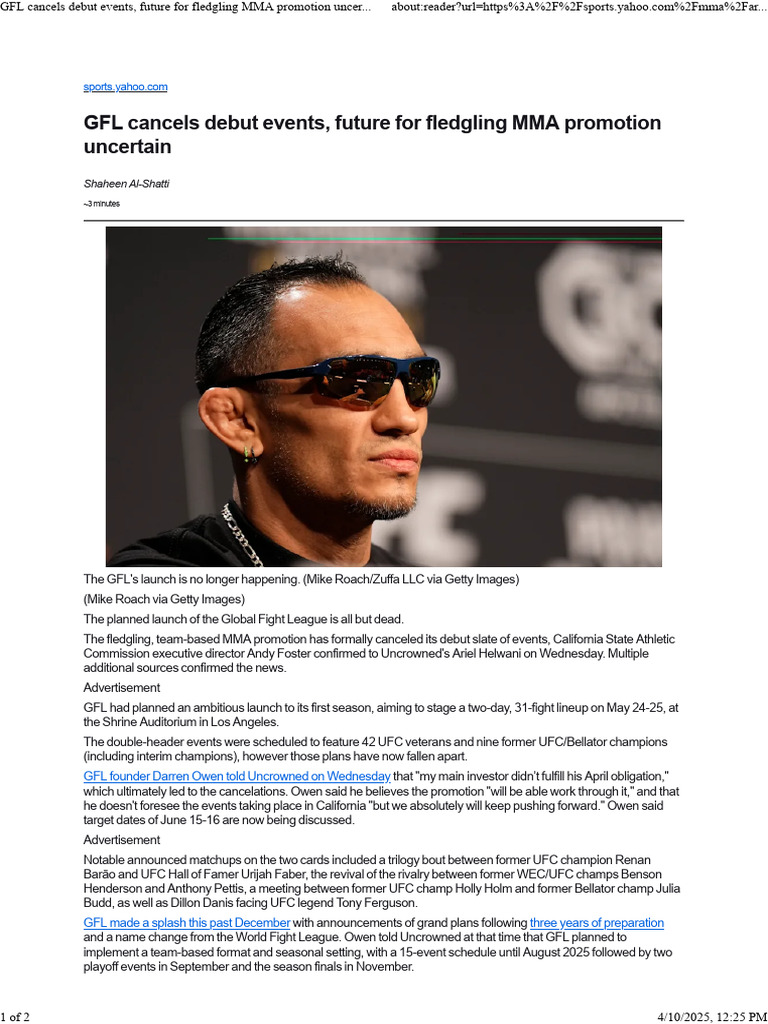 GFL cancels debut events, future for fledgling MMA promotion uncer...	about:reader?url=https%3A%2F%2Fsports.yahoo.com%2Fmma%2Far...

sports.yahoo.com

GFL cancels debut events, future for fledgling MMA promotion uncertain

Shaheen Al-Shatti

~3 minutes

The GFL's launch is no longer happening. (Mike Roach/Zuffa LLC via Getty Images)

(Mike Roach via Getty Images)

The planned launch of the Global Fight League is all but dead.

The fledgling, team-based MMA promotion has formally canceled its debut slate of events, California State Athletic Commission executive director Andy Foster confirmed to Uncrowned's Ariel Helwani on Wednesday. Multiple additional sources confirmed the news.

Advertisement

GFL had planned an ambitious launch to its first season, aiming to stage a two-day, 31-fight lineup on May 24-25, at the Shrine Auditorium in Los Angeles.

The double-header events were scheduled to feature 42 UFC veterans and nine former UFC/Bellator champions (including interim champions), however those plans have now fallen apart.

GFL founder Darren Owen told Uncrowned on Wednesday that "my main investor didn't fulfill his April obligation," which ultimately led to the cancelations. Owen said he believes the promotion "will be able work through it," and that he doesn't foresee the events taking place in California "but we absolutely will keep pushing forward." Owen said target dates of June 15-16 are now being discussed.

Advertisement

Notable announced matchups on the two cards included a trilogy bout between former UFC champion Renan Barão and UFC Hall of Famer Urijah Faber, the revival of the rivalry between former WEC/UFC champs Benson Henderson and Anthony Pettis, a meeting between former UFC champ Holly Holm and former Bellator champ Julia Budd, as well as Dillon Danis facing UFC legend Tony Ferguson.

GFL made a splash this past December with announcements of grand plans following three years of preparation and a name change from the World Fight League. Owen told Uncrowned at that time that GFL planned to implement a team-based format and seasonal setting, with a 15-event schedule until August 2025 followed by two playoff events in September and the season finals in November.

1 of 2	4/10/2025, 12:25 PM